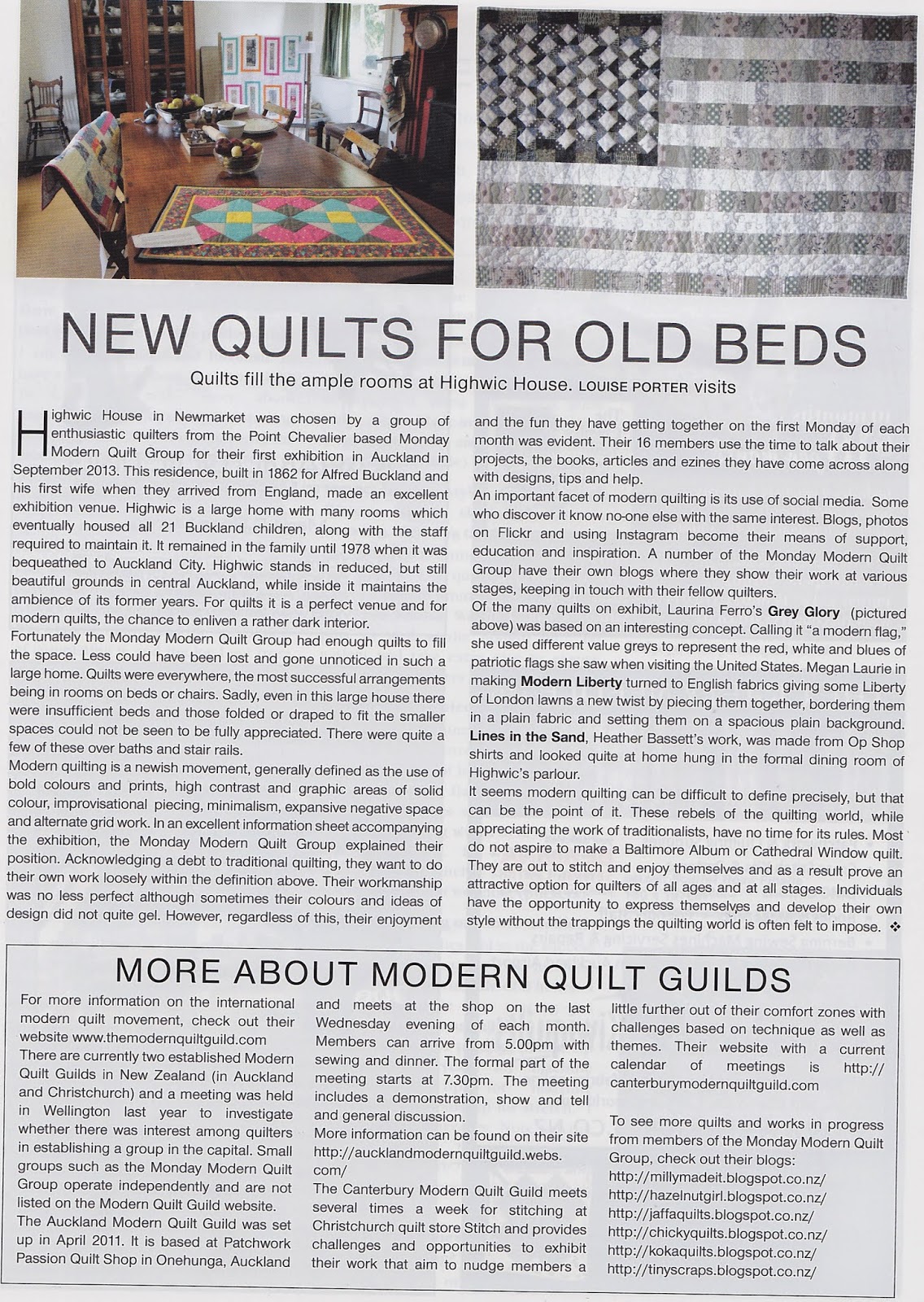 NEW QUILTS FOR OLD BEDS

Quilts fill the ample rooms at Highwic House. LOUISE PORTER visits

Highwic House in Newmarket was chosen by a group of enthusiastic quilters from the Point Chevalier based Monday Modern Quilt Group for their first exhibition in Auckland in September 2013. This residence, built in 1862 for Alfred Buckland and his first wife when they arrived from England, made an excellent exhibition venue. Highwic is a large home with many rooms which eventually housed all 21 Buckland children, along with the staff required to maintain it. It remained in the family until 1978 when it was bequeathed to Auckland City. Highwic stands in reduced, but still beautiful grounds in central Auckland, while inside it maintains the ambience of its former years. For quilts it is a perfect venue and for modern quilts, the chance to enliven a rather dark interior.
Fortunately the Monday Modern Quilt Group had enough quilts to fill the space. Less could have been lost and gone unnoticed in such a large home. Quilts were everywhere, the most successful arrangements being in rooms on beds or chairs. Sadly, even in this large house there were insufficient beds and those folded or draped to fit the smaller spaces could not be seen to be fully appreciated. There were quite a few of these over baths and stair rails.
Modern quilting is a newish movement, generally defined as the use of bold colours and prints, high contrast and graphic areas of solid colour, improvisational piecing, minimalism, expansive negative space and alternate grid work. In an excellent information sheet accompanying the exhibition, the Monday Modern Quilt Group explained their position. Acknowledging a debt to traditional quilting, they want to do their own work loosely within the definition above. Their workmanship was no less perfect although sometimes their colours and ideas of design did not quite gel. However, regardless of this, their enjoyment and the fun they have getting together on the first Monday of each month was evident. Their 16 members use the time to talk about their projects, the books, articles and ezines they have come across along with designs, tips and help.
An important facet of modern quilting is its use of social media. Some who discover it know no-one else with the same interest. Blogs, photos on Flickr and using Instagram become their means of support, education and inspiration. A number of the Monday Modern Quilt Group have their own blogs where they show their work at various stages, keeping in touch with their fellow quilters.
Of the many quilts on exhibit, Laurina Ferro's Grey Glory (pictured above) was based on an interesting concept. Calling it "a modern flag," she used different value greys to represent the red, white and blues of patriotic flags she saw when visiting the United States. Megan Laurie in making Modern Liberty turned to English fabrics giving some Liberty of London lawns a new twist by piecing them together, bordering them in a plain fabric and setting them on a spacious plain background. Lines in the Sand, Heather Bassett's work, was made from Op Shop shirts and looked quite at home hung in the formal dining room of Highwic's parlour.
It seems modern quilting can be difficult to define precisely, but that can be the point of it. These rebels of the quilting world, while appreciating the work of traditionalists, have no time for its rules. Most do not aspire to make a Baltimore Album or Cathedral Window quilt. They are out to stitch and enjoy themselves and as a result prove an attractive option for quilters of all ages and at all stages. Individuals have the opportunity to express themselves and develop their own style without the trappings the quilting world is often felt to impose. ❖

MORE ABOUT MODERN QUILT GUILDS

For more information on the international modern quilt movement, check out their website www.themodernquiltguild.com
There are currently two established Modern Quilt Guilds in New Zealand (in Auckland and Christchurch) and a meeting was held in Wellington last year to investigate whether there was interest among quilters in establishing a group in the capital. Small groups such as the Monday Modern Quilt Group operate independently and are not listed on the Modern Quilt Guild website.
The Auckland Modern Quilt Guild was set up in April 2011. It is based at Patchwork Passion Quilt Shop in Onehunga, Auckland and meets at the shop on the last Wednesday evening of each month. Members can arrive from 5.00pm with sewing and dinner. The formal part of the meeting starts at 7.30pm. The meeting includes a demonstration, show and tell and general discussion.
More information can be found on their site http://aucklandmodernquiltguild.webs.com/
The Canterbury Modern Quilt Guild meets several times a week for stitching at Christchurch quilt store Stitch and provides challenges and opportunities to exhibit their work that aim to nudge members a little further out of their comfort zones with challenges based on technique as well as themes. Their website with a current calendar of meetings is http://canterburymodernquiltguild.com

To see more quilts and works in progress from members of the Monday Modern Quilt Group, check out their blogs:
http://millymadeit.blogspot.co.nz/
http://hazelnutgirl.blogspot.co.nz/
http://jaffaquilts.blogspot.co.nz/
http://chickyquilts.blogspot.co.nz/
http://kokaquilts.blogspot.co.nz/
http://tinyscraps.blogspot.co.nz/